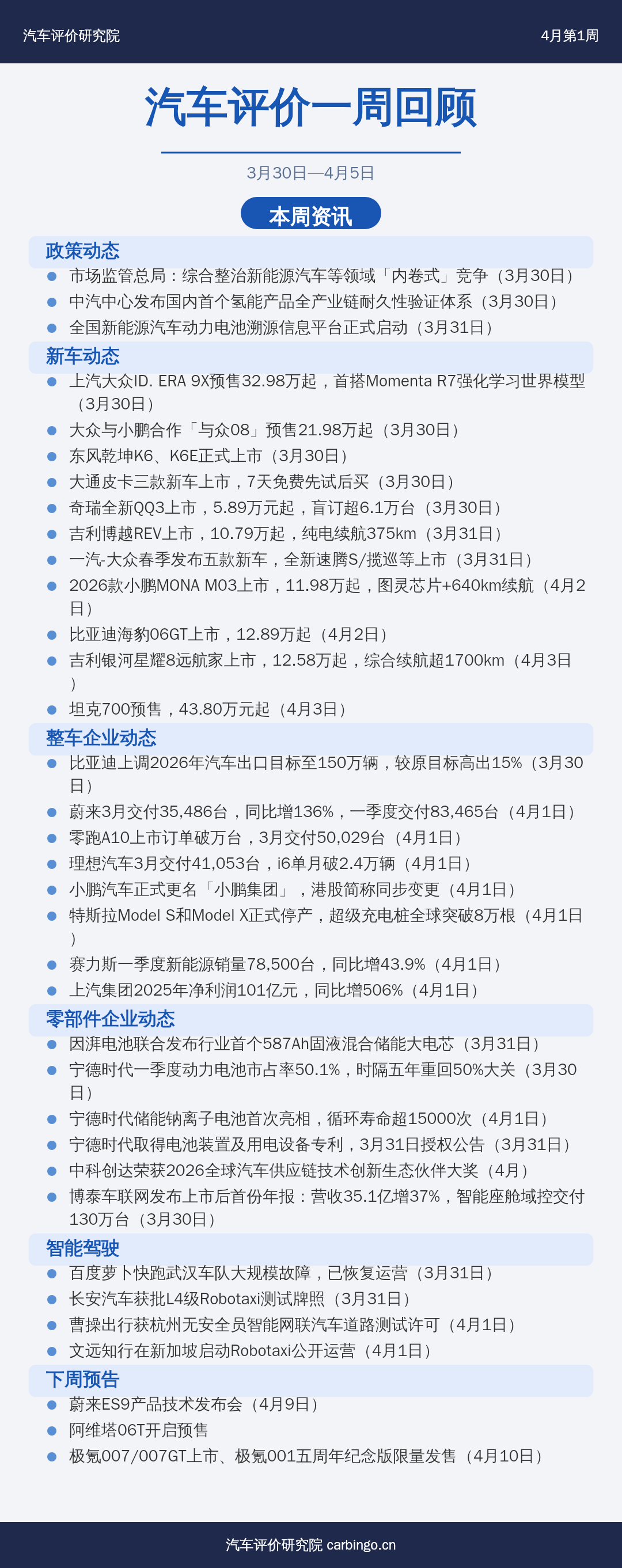 汽车评价研究院 4月第1周

汽车评价一周回顾

3月30日—4月5日

本周资讯

政策动态

• 市场监管总局：综合整治新能源汽车等领域「内卷式」竞争（3月30日）
• 中汽中心发布国内首个氢能产品全产业链耐久性验证体系（3月30日）
• 全国新能源汽车动力电池溯源信息平台正式启动（3月31日）

新车动态

• 上汽大众ID. ERA 9X预售32.98万起，首搭Momenta R7强化学习世界模型（3月30日）
• 大众与小鹏合作「与众08」预售21.98万起（3月30日）
• 东风乾坤K6、K6E正式上市（3月30日）
• 大通皮卡三款新车上市，7天免费先试后买（3月30日）
• 奇瑞全新QQ3上市，5.89万元起，盲订超6.1万台（3月30日）
• 吉利博越REV上市，10.79万起，纯电续航375km（3月31日）
• 一汽-大众春季发布五款新车，全新速腾S/揽巡等上市（3月31日）
• 2026款小鹏MONA M03上市，11.98万起，图灵芯片+640km续航（4月2日）
• 比亚迪海豹06GT上市，12.89万起（4月2日）
• 吉利银河星耀8远航家上市，12.58万起，综合续航超1700km（4月3日）
• 坦克700预售，43.80万元起（4月3日）

整车企业动态

• 比亚迪上调2026年汽车出口目标至150万辆，较原目标高出15%（3月30日）
• 蔚来3月交付35,486台，同比增136%，一季度交付83,465台（4月1日）
• 零跑A10上市订单破万台，3月交付50,029台（4月1日）
• 理想汽车3月交付41,053台，i6单月破2.4万辆（4月1日）
• 小鹏汽车正式更名「小鹏集团」，港股简称同步变更（4月1日）
• 特斯拉Model S和Model X正式停产，超级充电桩全球突破8万根（4月1日）
• 赛力斯一季度新能源销量78,500台，同比增43.9%（4月1日）
• 上汽集团2025年净利润101亿元，同比增506%（4月1日）

零部件企业动态

• 因湃电池联合发布行业首个587Ah固液混合储能大电芯（3月31日）
• 宁德时代一季度动力电池市占率50.1%，时隔五年重回50%大关（3月30日）
• 宁德时代储能钠离子电池首次亮相，循环寿命超15000次（4月1日）
• 宁德时代取得电池装置及用电设备专利，3月31日授权公告（3月31日）
• 中科创达荣获2026全球汽车供应链技术创新生态伙伴大奖（4月）
• 博泰车联网发布上市后首份年报：营收35.1亿增37%，智能座舱域控交付130万台（3月30日）

智能驾驶

• 百度萝卜快跑武汉车队大规模故障，已恢复运营（3月31日）
• 长安汽车获批L4级Robotaxi测试牌照（3月31日）
• 曹操出行获杭州无安全员智能网联汽车道路测试许可（4月1日）
• 文远知行在新加坡启动Robotaxi公开运营（4月1日）

下周预告

• 蔚来ES9产品技术发布会（4月9日）
• 阿维塔06T开启预售
• 极氪007/007GT上市、极氪001五周年纪念版限量发售（4月10日）

汽车评价研究院 carbingo.cn